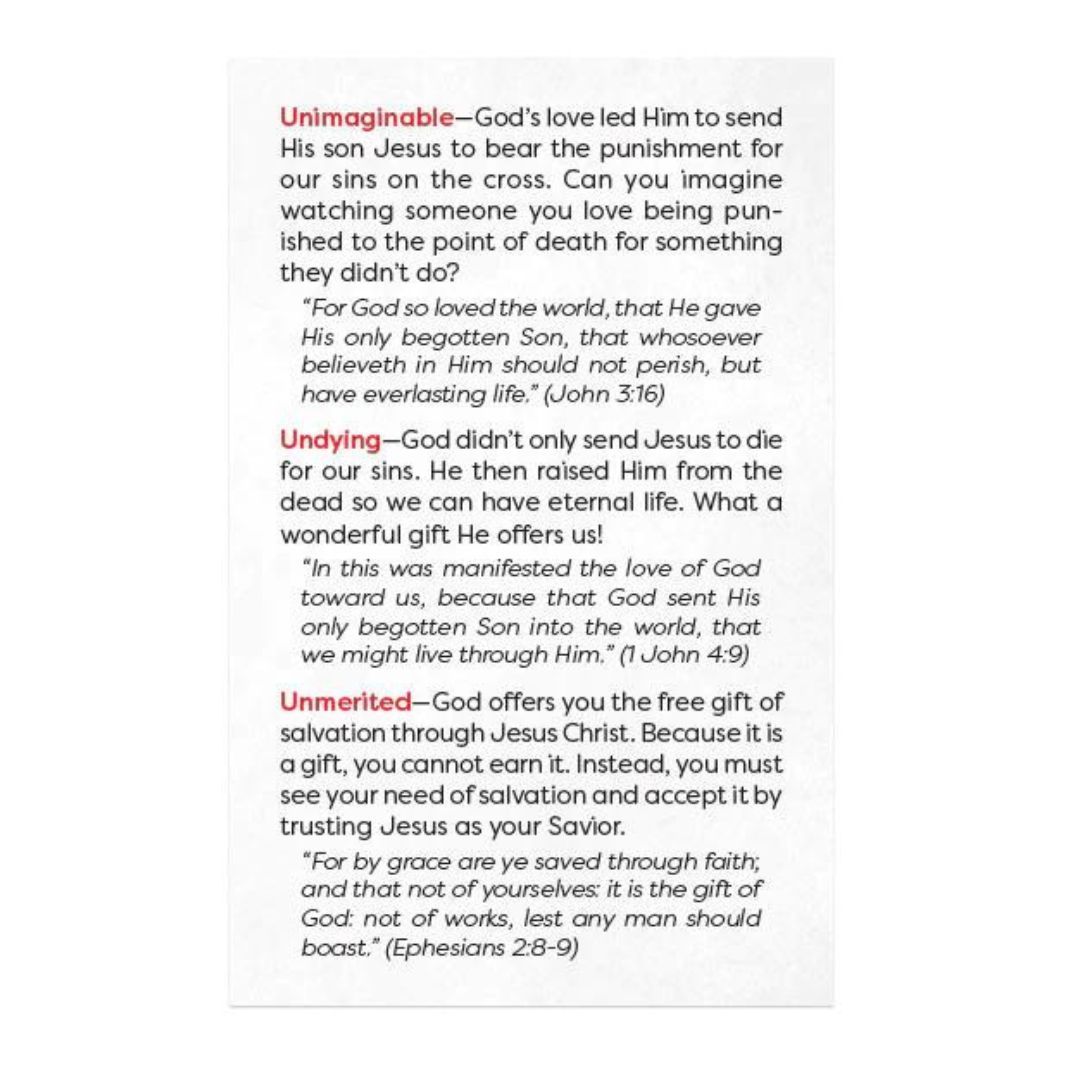 Unimaginable—God's love led Him to send His son Jesus to bear the punishment for our sins on the cross. Can you imagine watching someone you love being punished to the point of death for something they didn't do?

"For God so loved the world, that He gave His only begotten Son, that whosoever believeth in Him should not perish, but have everlasting life." (John 3:16)

Undying—God didn't only send Jesus to die for our sins. He then raised Him from the dead so we can have eternal life. What a wonderful gift He offers us!

"In this was manifested the love of God toward us, because that God sent His only begotten Son into the world, that we might live through Him." (1 John 4:9)

Unmerited—God offers you the free gift of salvation through Jesus Christ. Because it is a gift, you cannot earn it. Instead, you must see your need of salvation and accept it by trusting Jesus as your Savior.

"For by grace are ye saved through faith; and that not of yourselves: it is the gift of God: not of works, lest any man should boast." (Ephesians 2:8-9)